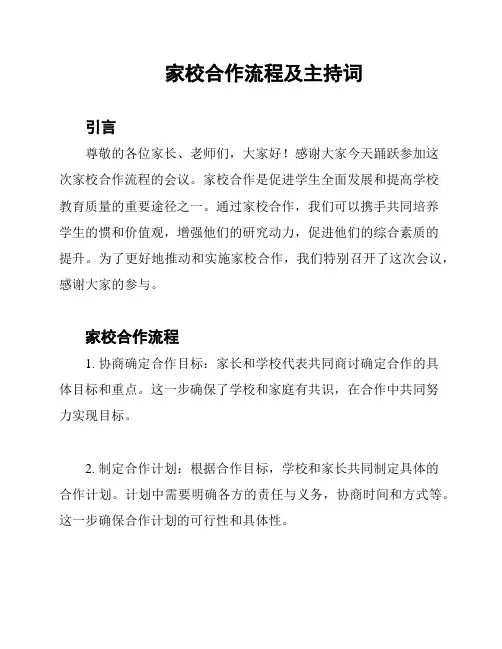 家校合作流程及主持词

引言

尊敬的各位家长、老师们，大家好！感谢大家今天踊跃参加这次家校合作流程的会议。家校合作是促进学生全面发展和提高学校教育质量的重要途径之一。通过家校合作，我们可以携手共同培养学生的惯和价值观，增强他们的研究动力，促进他们的综合素质的提升。为了更好地推动和实施家校合作，我们特别召开了这次会议，感谢大家的参与。

家校合作流程

1. 协商确定合作目标：家长和学校代表共同商讨确定合作的具体目标和重点。这一步确保了学校和家庭有共识，在合作中共同努力实现目标。

2. 制定合作计划：根据合作目标，学校和家长共同制定具体的合作计划。计划中需要明确各方的责任与义务，协商时间和方式等。这一步确保合作计划的可行性和具体性。